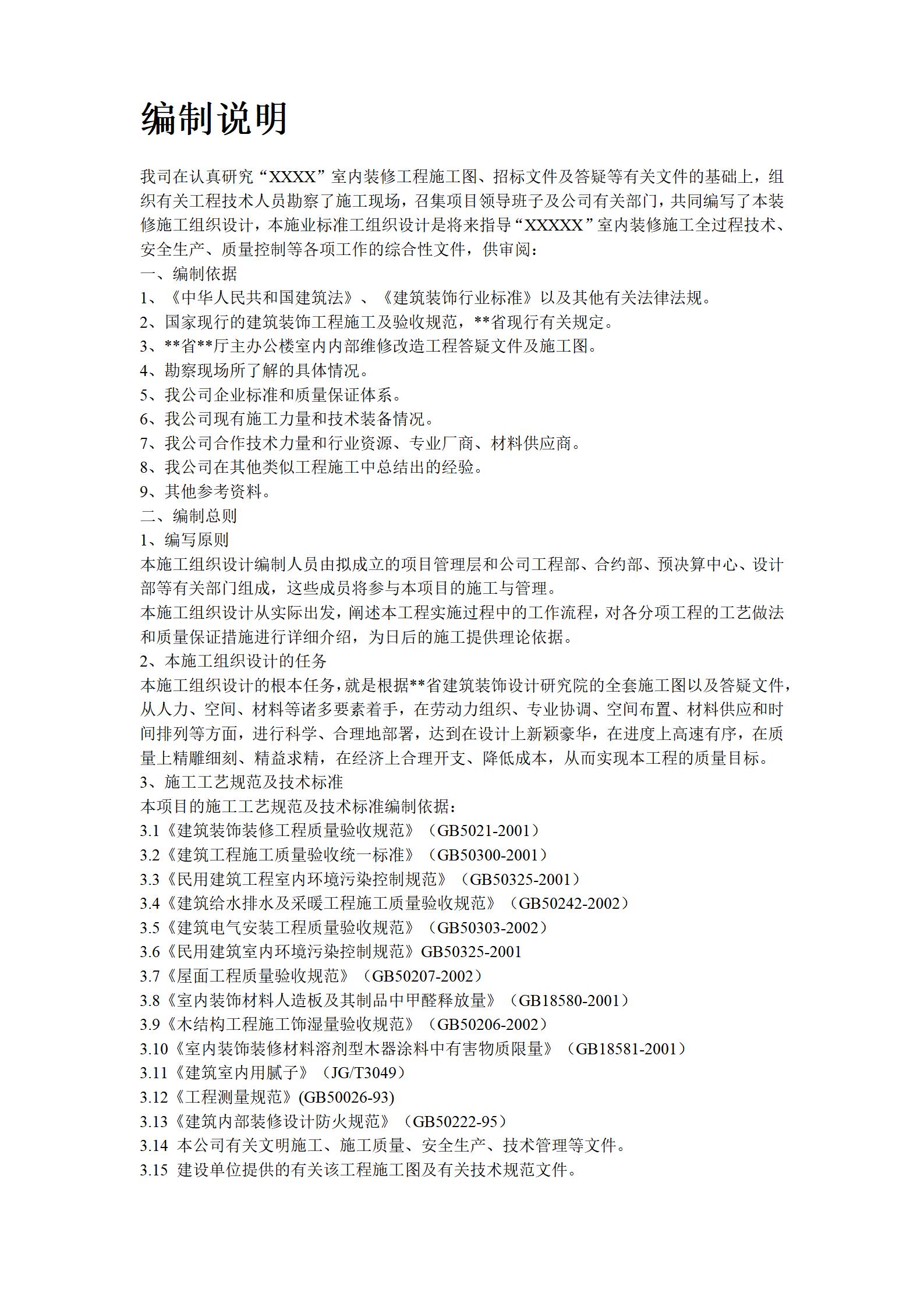 编制说明

我司在认真研究“XXXX”室内装修工程施工图、招标文件及答疑等有关文件的基础上，组织有关工程技术人员勘察了施工现场，召集项目领导班子及公司有关部门，共同编写了本装修施工组织设计，本施业标准工组织设计是将来指导“XXXXX”室内装修施工全过程技术、安全生产、质量控制等各项工作的综合性文件，供审阅：
一、编制依据
1、《中华人民共和国建筑法》、《建筑装饰行业标准》以及其他有关法律法规。
2、国家现行的建筑装饰工程施工及验收规范，**省现行有关规定。
3、**省**厅主办公楼室内内部维修改造工程答疑文件及施工图。
4、勘察现场所了解的具体情况。
5、我公司企业标准和质量保证体系。
6、我公司现有施工力量和技术装备情况。
7、我公司合作技术力量和行业资源、专业厂商、材料供应商。
8、我公司在其他类似工程施工中总结出的经验。
9、其他参考资料。
二、编制总则
1、编写原则
本施工组织设计编制人员由拟成立的项目管理层和公司工程部、合约部、预决算中心、设计部等有关部门组成，这些成员将参与本项目的施工与管理。
本施工组织设计从实际出发，阐述本工程实施过程中的工作流程，对各分项工程的工艺做法和质量保证措施进行详细介绍，为日后的施工提供理论依据。
2、本施工组织设计的任务
本施工组织设计的根本任务，就是根据**省建筑装饰设计研究院的全套施工图以及答疑文件，从人力、空间、材料等诸多要素着手，在劳动力组织、专业协调、空间布置、材料供应和时间排列等方面，进行科学、合理地部署，达到在设计上新颖豪华，在进度上高速有序，在质量上精雕细刻、精益求精，在经济上合理开支、降低成本，从而实现本工程的质量目标。
3、施工工艺规范及技术标准
本项目的施工工艺规范及技术标准编制依据：
3.1《建筑装饰装修工程质量验收规范》（GB5021-2001）
3.2《建筑工程施工质量验收统一标准》（GB50300-2001）
3.3《民用建筑工程室内环境污染控制规范》（GB50325-2001）
3.4《建筑给水排水及采暖工程施工质量验收规范》（GB50242-2002）
3.5《建筑电气安装工程质量验收规范》（GB50303-2002）
3.6《民用建筑室内环境污染控制规范》GB50325-2001
3.7《屋面工程质量验收规范》（GB50207-2002）
3.8《室内装饰材料人造板及其制品中甲醛释放量》（GB18580-2001）
3.9《木结构工程施工饰湿量验收规范》（GB50206-2002）
3.10《室内装饰装修材料溶剂型木器涂料中有害物质限量》（GB18581-2001）
3.11《建筑室内用腻子》（JG/T3049）
3.12《工程测量规范》(GB50026-93)
3.13《建筑内部装修设计防火规范》（GB50222-95）
3.14 本公司有关文明施工、施工质量、安全生产、技术管理等文件。
3.15 建设单位提供的有关该工程施工图及有关技术规范文件。